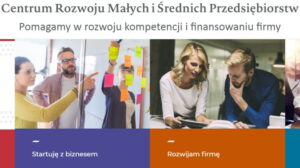 Centrum Rozwoju Małych i Średnich Przedsiębiorstw

Pomagamy w rozwoju kompetencji i finansowaniu firmy

Startuję z biznesem

Rozwijam firmę